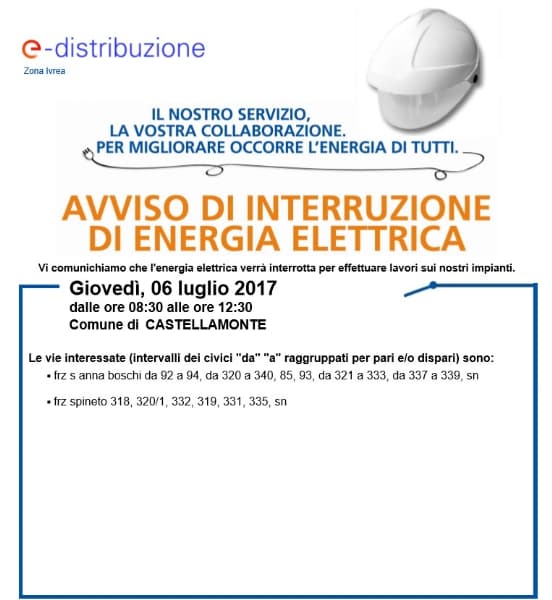 e-distribuzione
Zona Ivrea

IL NOSTRO SERVIZIO, LA VOSTRA COLLABORAZIONE. PER MIGLIORARE OCCORRE L'ENERGIA DI TUTTI.

AVVISO DI INTERRUZIONE DI ENERGIA ELETTRICA

Vi comunichiamo che l'energia elettrica verrà interrotta per effettuare lavori sui nostri impianti.

Giovedì, 06 luglio 2017
dalle ore 08:30 alle ore 12:30
Comune di CASTELLAMONTE

Le vie interessate (intervalli dei civici "da" "a" raggruppati per pari e/o dispari) sono:
• frz s anna boschi da 92 a 94, da 320 a 340, 85, 93, da 321 a 333, da 337 a 339, sn
• frz spineto 318, 320/1, 332, 319, 331, 335, sn